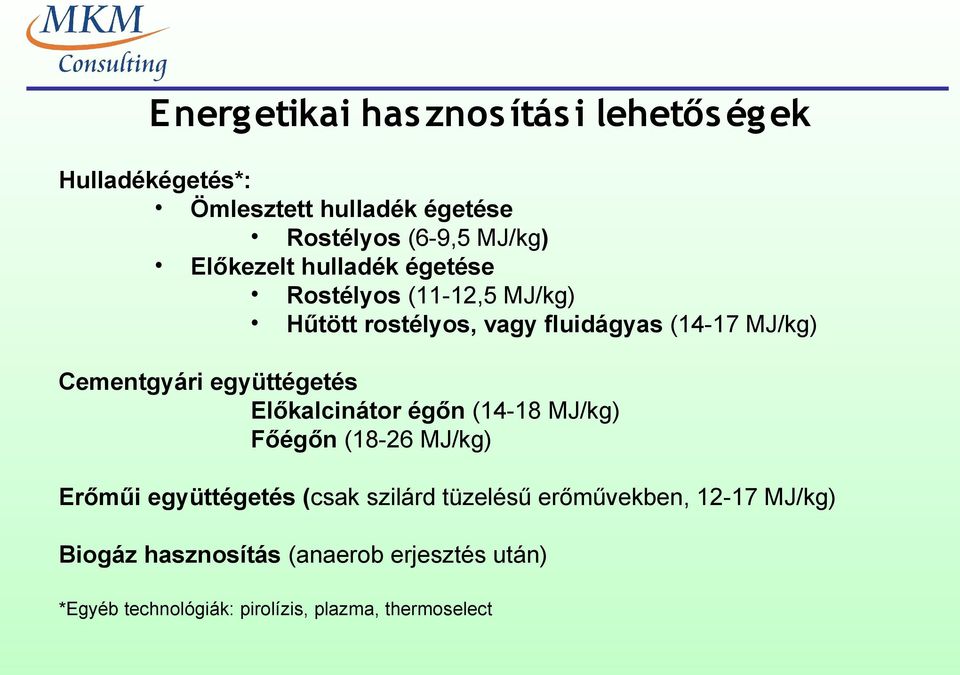 MKM
Consulting

Energetikai hasznosítási lehetőségek

Hulladékégetés*:
• Ömlesztett hulladék égetése
• Rostélyos (6-9,5 MJ/kg)
• Előkezelt hulladék égetése
• Rostélyos (11-12,5 MJ/kg)
• Hűtött rostélyos, vagy fluidágyas (14-17 MJ/kg)

Cementgyári együttégetés
Előkalcinátor égőn (14-18 MJ/kg)
Főégőn (18-26 MJ/kg)

Erőműi együttégetés (csak szilárd tüzelésű erőművekben, 12-17 MJ/kg)

Biogáz hasznosítás (anaerob erjesztés után)

*Egyéb technológiák: pirolízis, plazma, thermoselect